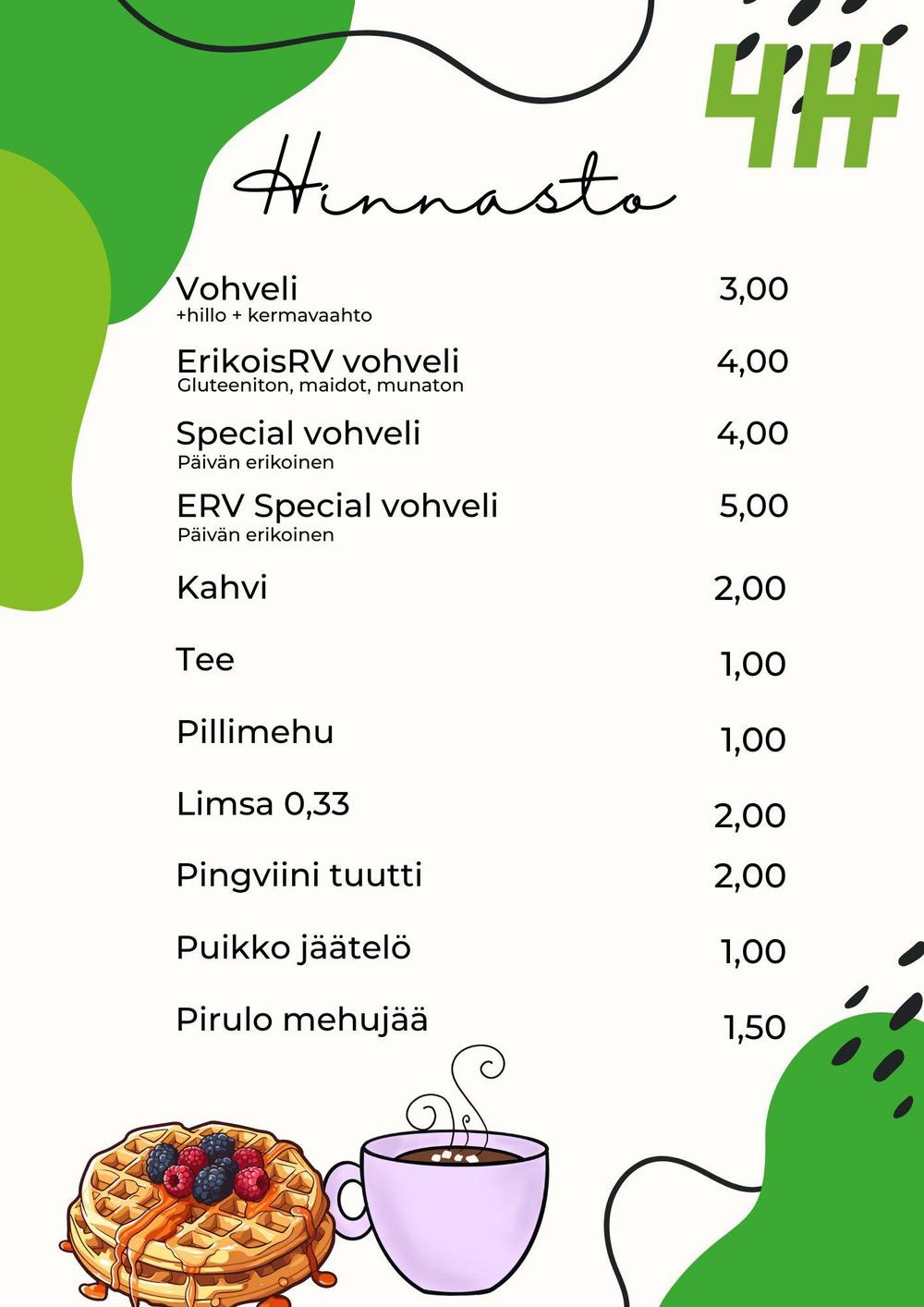 4H

Hinnasto

Vohveli 3,00
+hillo + kermavaahto

ErikoisRV vohveli 4,00
Gluteeniton, maidot, munaton

Special vohveli 4,00
Päivän erikoinen

ERV Special vohveli 5,00
Päivän erikoinen

Kahvi 2,00

Tee 1,00

Pillimehu 1,00

Limsa 0,33 2,00

Pingviini tuutti 2,00

Puikko jäätelö 1,00

Pirulo mehujää 1,50